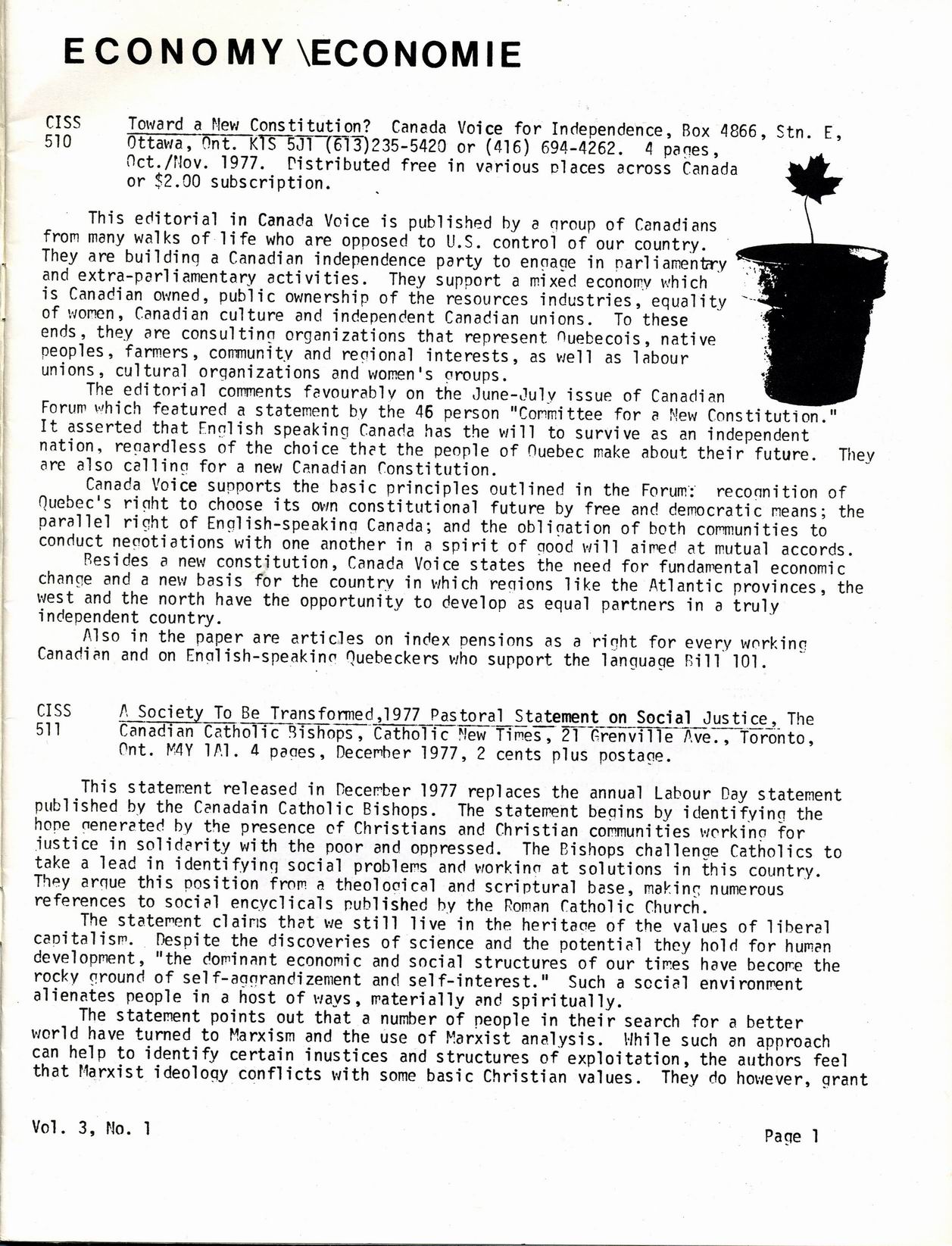 ECONOMY \ECONOMIE

CISS 510 Toward a New Constitution? Canada Voice for Independence, Box 4866, Stn. E, Ottawa, Ont. K1S 5J1 (613)235-5420 or (416) 694-4262. 4 pages, Oct./Nov. 1977. Distributed free in various places across Canada or $2.00 subscription.

This editorial in Canada Voice is published by a group of Canadians from many walks of life who are opposed to U.S. control of our country. They are building a Canadian independence party to engage in parliamentary and extra-parliamentary activities. They support a mixed economy which is Canadian owned, public ownership of the resources industries, equality of women, Canadian culture and independent Canadian unions. To these ends, they are consulting organizations that represent Quebecois, native peoples, farmers, community and regional interests, as well as labour unions, cultural organizations and women's groups.

The editorial comments favourably on the June-July issue of Canadian Forum which featured a statement by the 46 person "Committee for a New Constitution." It asserted that English speaking Canada has the will to survive as an independent nation, regardless of the choice that the people of Quebec make about their future. They are also calling for a new Canadian Constitution.

Canada Voice supports the basic principles outlined in the Forum: recognition of Quebec's right to choose its own constitutional future by free and democratic means; the parallel right of English-speaking Canada; and the obligation of both communities to conduct negotiations with one another in a spirit of good will aimed at mutual accords.

Besides a new constitution, Canada Voice states the need for fundamental economic change and a new basis for the country in which regions like the Atlantic provinces, the west and the north have the opportunity to develop as equal partners in a truly independent country.

Also in the paper are articles on index pensions as a right for every working Canadian and on English-speaking Quebeckers who support the language Bill 101.

CISS 511 A Society To Be Transformed,1977 Pastoral Statement on Social Justice, The Canadian Catholic Bishops, Catholic New Times, 21 Grenville Ave., Toronto, Ont. M4Y 1A1. 4 pages, December 1977, 2 cents plus postage.

This statement released in December 1977 replaces the annual Labour Day statement published by the Canadain Catholic Bishops. The statement begins by identifying the hope generated by the presence of Christians and Christian communities working for justice in solidarity with the poor and oppressed. The Bishops challenge Catholics to take a lead in identifying social problems and working at solutions in this country. They argue this position from a theological and scriptural base, making numerous references to social encyclicals published by the Roman Catholic Church.

The statement claims that we still live in the heritage of the values of liberal capitalism. Despite the discoveries of science and the potential they hold for human development, "the dominant economic and social structures of our times have become the rocky ground of self-aggrandizement and self-interest." Such a social environment alienates people in a host of ways, materially and spiritually.

The statement points out that a number of people in their search for a better world have turned to Marxism and the use of Marxist analysis. While such an approach can help to identify certain inustices and structures of exploitation, the authors feel that Marxist ideology conflicts with some basic Christian values. They do however, grant

Vol. 3, No. 1

Page 1